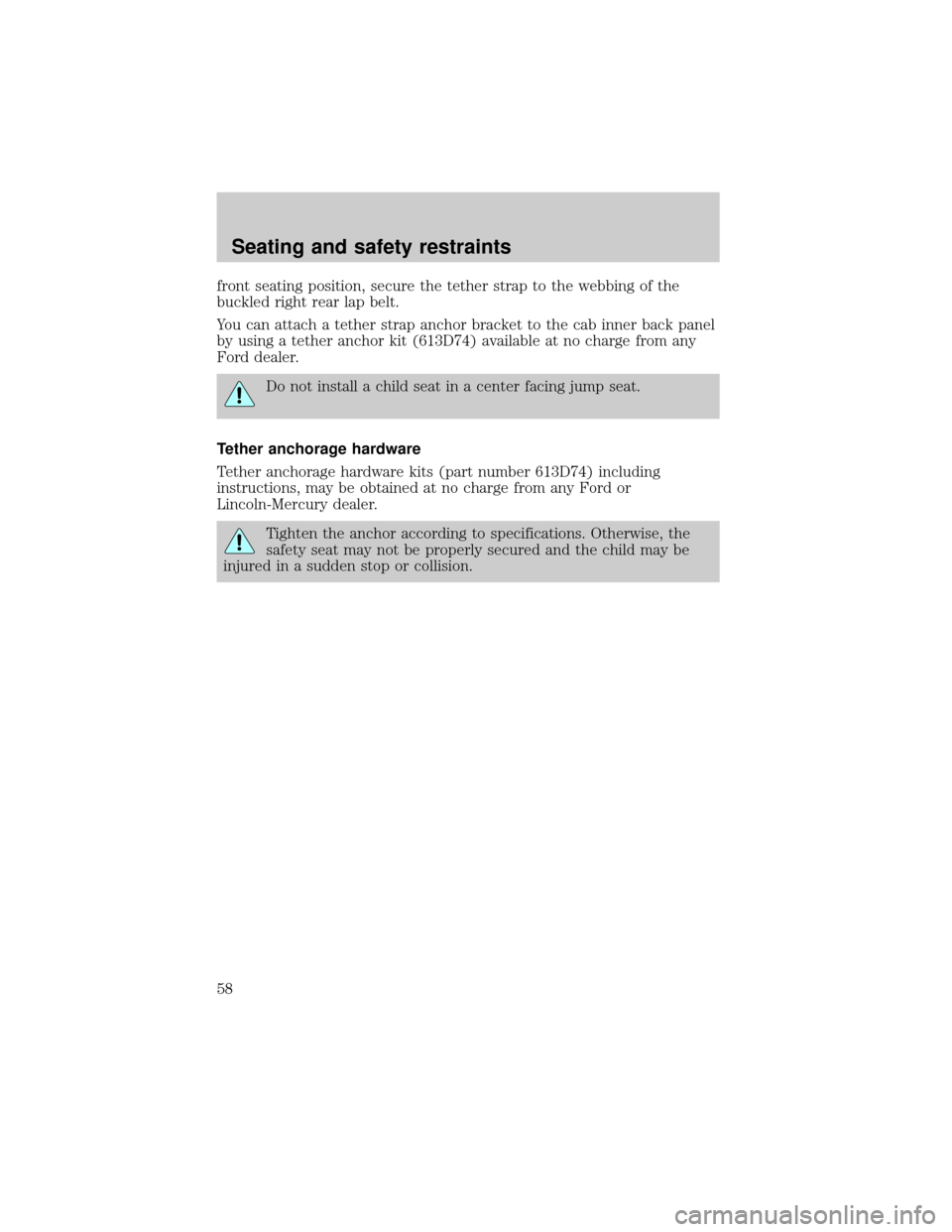 Seating and safety restraints

front seating position, secure the tether strap to the webbing of the buckled right rear lap belt.

You can attach a tether strap anchor bracket to the cab inner back panel by using a tether anchor kit (613D74) available at no charge from any Ford dealer.

Do not install a child seat in a center facing jump seat.

Tether anchorage hardware

Tether anchorage hardware kits (part number 613D74) including instructions, may be obtained at no charge from any Ford or Lincoln-Mercury dealer.

Tighten the anchor according to specifications. Otherwise, the safety seat may not be properly secured and the child may be injured in a sudden stop or collision.

58

carmanualsonline.info